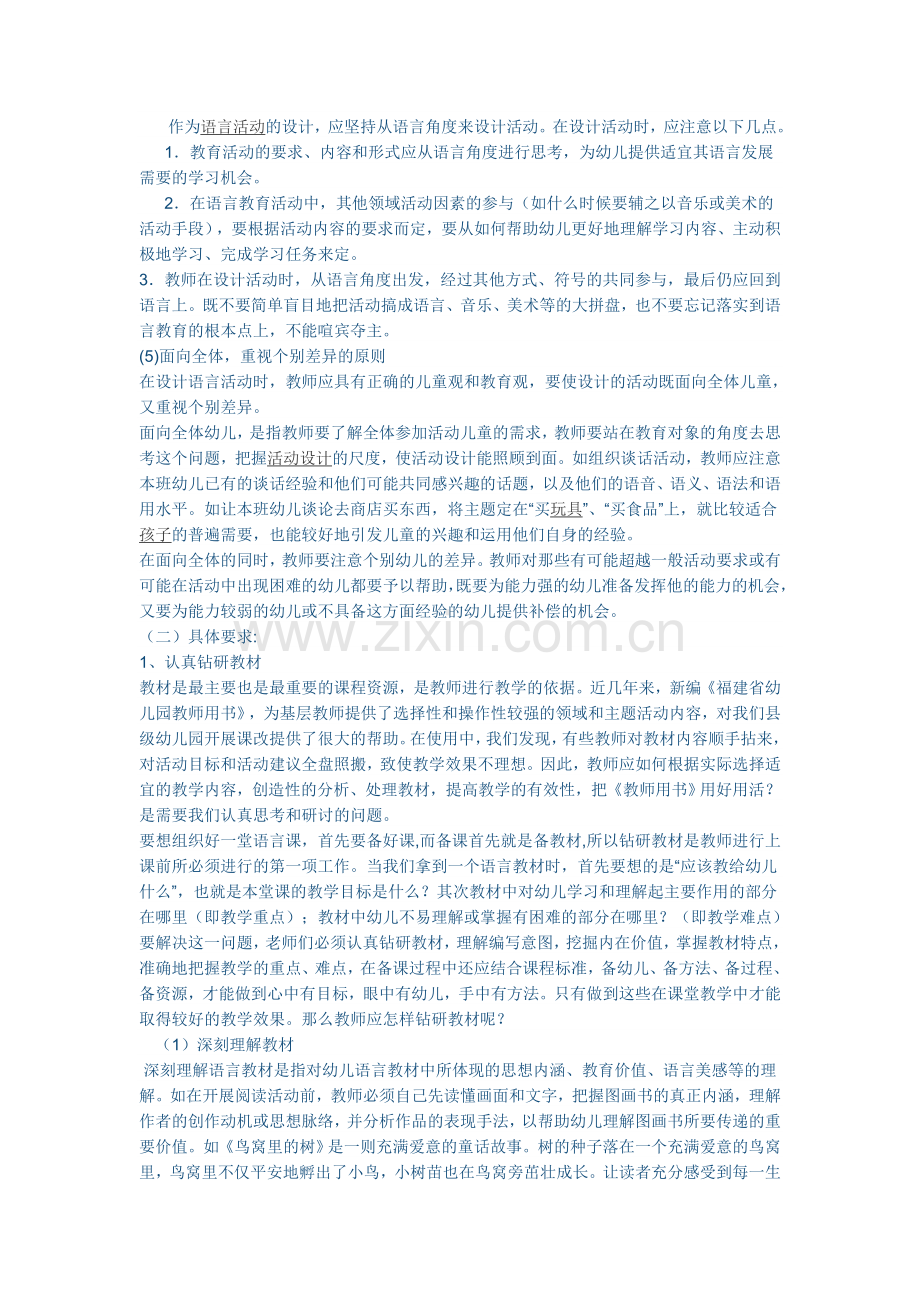 作为语言活动的设计，应坚持从语言角度来设计活动。在设计活动时，应注意以下几点。

1．教育活动的要求、内容和形式应从语言角度进行思考，为幼儿提供适宜其语言发展需要的学习机会。

2．在语言教育活动中，其他领域活动因素的参与（如什么时候要辅之以音乐或美术的活动手段），要根据活动内容的要求而定，要从如何帮助幼儿更好地理解学习内容、主动积极地学习、完成学习任务来定。

3．教师在设计活动时，从语言角度出发，经过其他方式、符号的共同参与，最后仍应回到语言上。既不要简单盲目地把活动搞成语言、音乐、美术等的大拼盘，也不要忘记落实到语言教育的根本点上，不能喧宾夺主。

(5)面向全体，重视个别差异的原则

在设计语言活动时，教师应具有正确的儿童观和教育观，要使设计的活动既面向全体儿童，又重视个别差异。

面向全体幼儿，是指教师要了解全体参加活动儿童的需求，教师要站在教育对象的角度去思考这个问题，把握活动设计的尺度，使活动设计能照顾到面。如组织谈话活动，教师应注意本班幼儿已有的谈话经验和他们可能共同感兴趣的话题，以及他们的语音、语义、语法和语用水平。如让本班幼儿谈论去商店买东西，将主题定在“买玩具”、“买食品”上，就比较适合孩子的普遍需要，也能较好地引发儿童的兴趣和运用他们自身的经验。

在面向全体的同时，教师要注意个别幼儿的差异。教师对那些有可能超越一般活动要求或有可能在活动中出现困难的幼儿都要予以帮助，既要为能力强的幼儿准备发挥他的能力的机会，又要为能力较弱的幼儿或不具备这方面经验的幼儿提供补偿的机会。

（二）具体要求:

1、认真钻研教材

教材是最主要也是最重要的课程资源，是教师进行教学的依据。近几年来，新编《福建省幼儿园教师用书》，为基层教师提供了选择性和操作性较强的领域和主题活动内容，对我们县级幼儿园开展课改提供了很大的帮助。在使用中，我们发现，有些教师对教材内容顺手拈来，对活动目标和活动建议全盘照搬，致使教学效果不理想。因此，教师应如何根据实际选择适宜的教学内容，创造性的分析、处理教材，提高教学的有效性，把《教师用书》用好用活？是需要我们认真思考和研讨的问题。

要想组织好一堂语言课，首先要备好课,而备课首先就是备教材,所以钻研教材是教师进行上课前所必须进行的第一项工作。当我们拿到一个语言教材时，首先要想的是“应该教给幼儿什么”，也就是本堂课的教学目标是什么？其次教材中对幼儿学习和理解起主要作用的部分在哪里（即教学重点）；教材中幼儿不易理解或掌握有困难的部分在哪里？（即教学难点）要解决这一问题，老师们必须认真钻研教材，理解编写意图，挖掘内在价值，掌握教材特点，准确地把握教学的重点、难点，在备课过程中还应结合课程标准，备幼儿、备方法、备过程、备资源，才能做到心中有目标，眼中有幼儿，手中有方法。只有做到这些在课堂教学中才能取得较好的教学效果。那么教师应怎样钻研教材呢？

（1）深刻理解教材

深刻理解语言教材是指对幼儿语言教材中所体现的思想内涵、教育价值、语言美感等的理解。如在开展阅读活动前，教师必须自己先读懂画面和文字，把握图画书的真正内涵，理解作者的创作动机或思想脉络，并分析作品的表现手法，以帮助幼儿理解图画书所要传递的重要价值。如《鸟窝里的树》是一则充满爱意的童话故事。树的种子落在一个充满爱意的鸟窝里，鸟窝里不仅平安地孵出了小鸟，小树苗也在鸟窝旁茁壮成长。让读者充分感受到每一生

www.zixin.com.cn